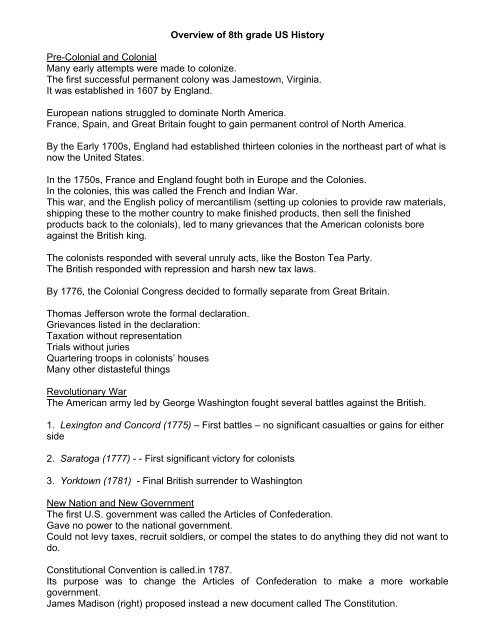 Overview of 8th grade US History

Pre-Colonial and Colonial
Many early attempts were made to colonize.
The first successful permanent colony was Jamestown, Virginia.
It was established in 1607 by England.

European nations struggled to dominate North America.
France, Spain, and Great Britain fought to gain permanent control of North America.

By the Early 1700s, England had established thirteen colonies in the northeast part of what is now the United States.

In the 1750s, France and England fought both in Europe and the Colonies.
In the colonies, this was called the French and Indian War.
This war, and the English policy of mercantilism (setting up colonies to provide raw materials, shipping these to the mother country to make finished products, then sell the finished products back to the colonials), led to many grievances that the American colonists bore against the British king.

The colonists responded with several unruly acts, like the Boston Tea Party.
The British responded with repression and harsh new tax laws.

By 1776, the Colonial Congress decided to formally separate from Great Britain.

Thomas Jefferson wrote the formal declaration.
Grievances listed in the declaration:
Taxation without representation
Trials without juries
Quartering troops in colonists' houses
Many other distasteful things

Revolutionary War
The American army led by George Washington fought several battles against the British.

1. Lexington and Concord (1775) – First battles – no significant casualties or gains for either side

2. Saratoga (1777) - - First significant victory for colonists

3. Yorktown (1781) - Final British surrender to Washington

New Nation and New Government
The first U.S. government was called the Articles of Confederation.
Gave no power to the national government.
Could not levy taxes, recruit soldiers, or compel the states to do anything they did not want to do.

Constitutional Convention is called.in 1787.
Its purpose was to change the Articles of Confederation to make a more workable government.
James Madison (right) proposed instead a new document called The Constitution.